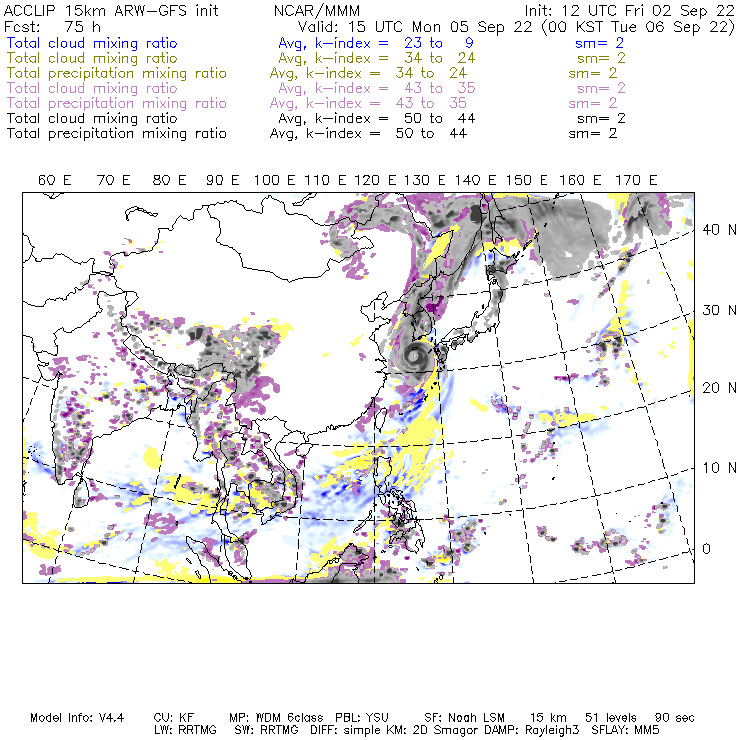 ACCLIP 15km ARW-GFS init NCAR/MMM Init: 12 UTC Fri 02 Sep 22
Fcst: 75 h Valid: 15 UTC Mon 05 Sep 22 (00 KST Tue 06 Sep 22)
Total cloud mixing ratio Avg, k-index = 23 to 9 sm= 2
Total cloud mixing ratio Avg, k-index = 34 to 24 sm= 2
Total precipitation mixing ratio Avg, k-index = 34 to 24 sm= 2
Total cloud mixing ratio Avg, k-index = 43 to 35 sm= 2
Total precipitation mixing ratio Avg, k-index = 43 to 35 sm= 2
Total cloud mixing ratio Avg, k-index = 50 to 44 sm= 2
Total precipitation mixing ratio Avg, k-index = 50 to 44 sm= 2

60 E 70 E 80 E 90 E 100 E 110 E 120 E 130 E 140 E 150 E 160 E 170 E

40 N
30 N
20 N
10 N
0

Model Info: V4.4 CU: KF MP: WDM 6class PBL: YSU SF: Noah LSM 15 km 51 levels 90 sec
LW: RRTMG SW: RRTMG DIFF: simple KM: 2D Smagor DAMP: Rayleigh3 SFLAY: MM5